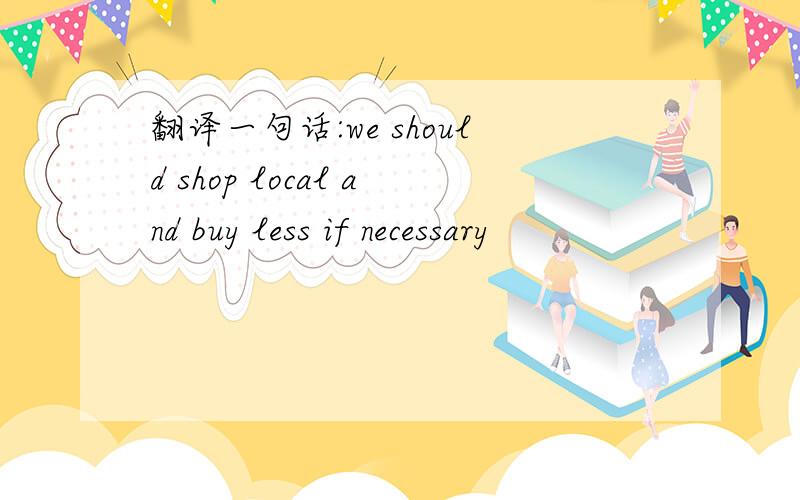 翻译一句话:we should shop local and buy less if necessary